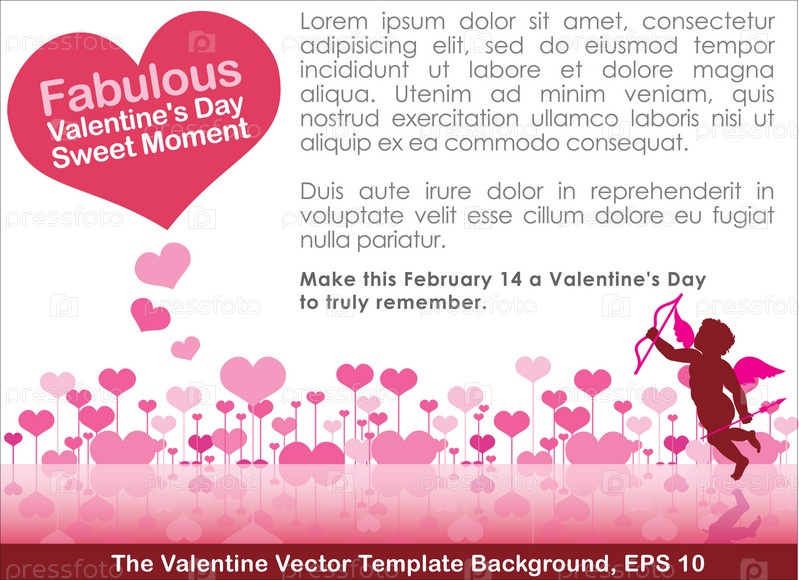 Fabulous
Valentine's Day
Sweet Moment

Lorem ipsum dolor sit amet, consectetur adipisicing elit, sed do eiusmod tempor incididunt ut labore et dolore magna aliqua. Utenim ad minim veniam, quis nostrud exercitation ullamco laboris nisi ut aliquip ex ea commodo consequat.

Duis aute irure dolor in reprehenderit in voluptate velit esse cillum dolore eu fugiat nulla pariatur.

Make this February 14 a Valentine's Day to truly remember.

The Valentine Vector Template Background, EPS 10

pressfoto